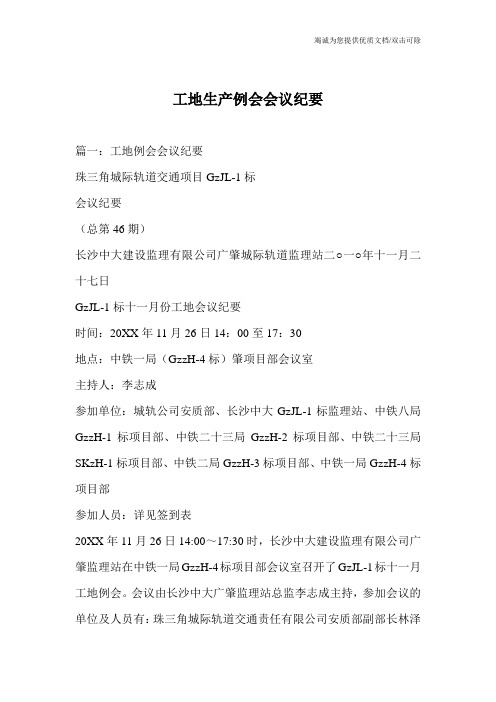 竭诚为您提供优质文档/双击可除

工地生产例会会议纪要

篇一：工地例会会议纪要

珠三角城际轨道交通项目 GzJL-1 标

会议纪要

（总第 46 期）

长沙中大建设监理有限公司广肇城际轨道监理站二○一○年十一月二十七日

GzJL-1 标十一月份工地会议纪要

时间：20XX 年 11 月 26 日 14：00 至 17：30

地点：中铁一局（GzzH-4 标）肇项目部会议室

主持人：李志成

参加单位：城轨公司安质部、长沙中大 GzJL-1 标监理站、中铁八局 GzzH-1 标项目部、中铁二十三局 GzzH-2 标项目部、中铁二十三局 SKzH-1 标项目部、中铁二局 GzzH-3 标项目部、中铁一局 GzzH-4 标项目部

参加人员：详见签到表

20XX 年 11 月 26 日 14:00～17:30 时，长沙中大建设监理有限公司广肇监理站在中铁一局 GzzH-4 标项目部会议室召开了 GzJL-1 标十一月工地例会。会议由长沙中大广肇监理站总监李志成主持，参加会议的单位及人员有：珠三角城际轨道交通责任有限公司安质部副部长林泽